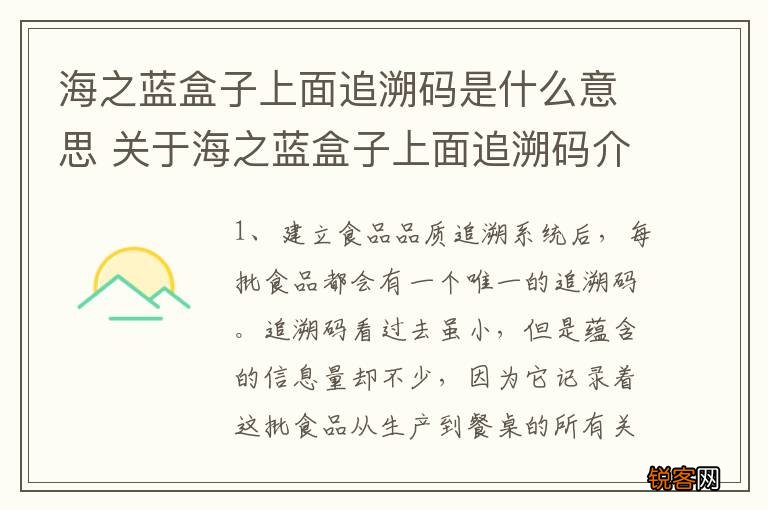 海之蓝盒子上面追溯码是什么意思 关于海之蓝盒子上面追溯码介

1、建立食品品质追溯系统后，每批食品都会有一个唯一的追溯码。追溯码看过去虽小，但是蕴含的信息量却不少，因为它记录着这批食品从生产到餐桌的所有关

锐客网